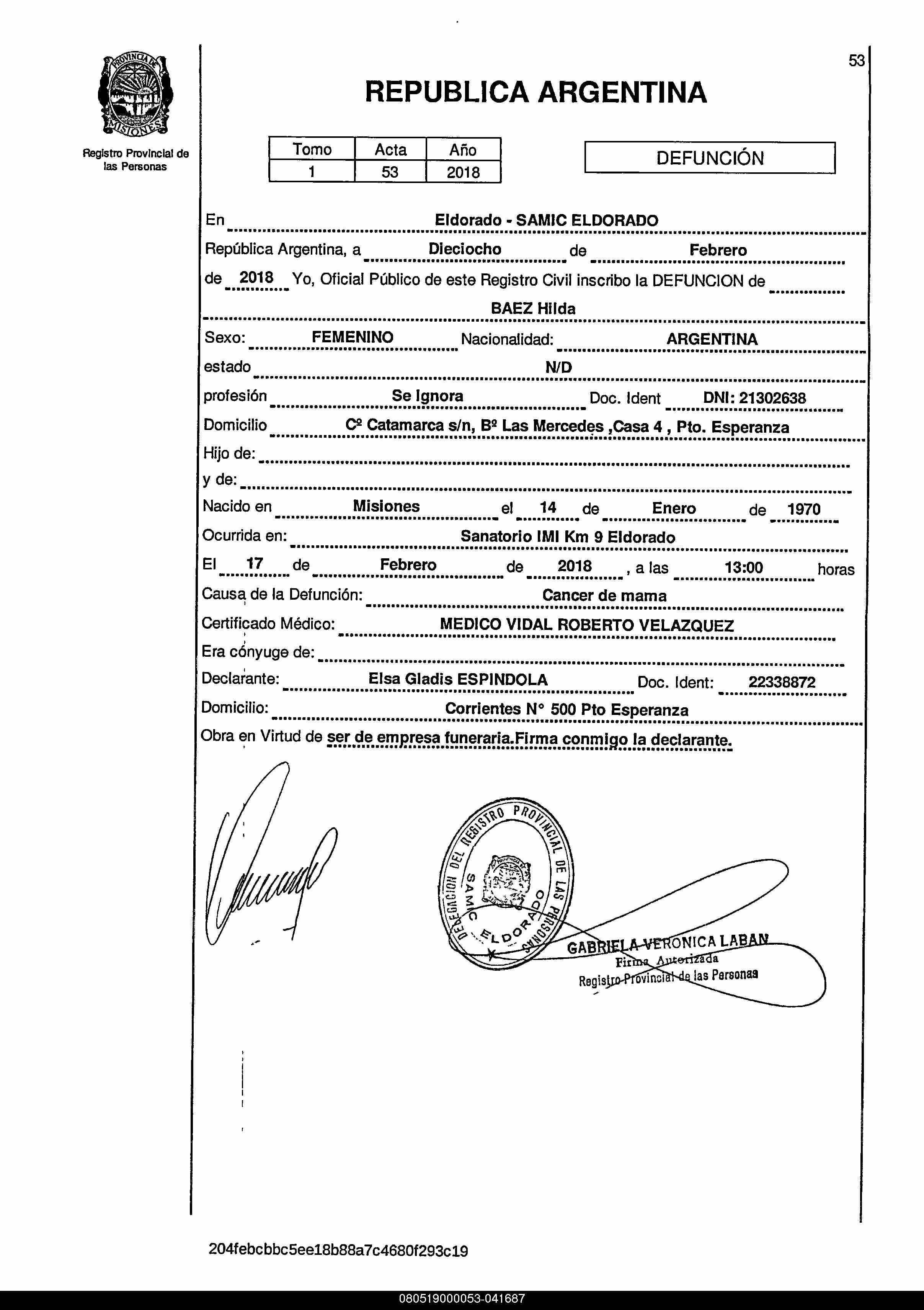 PROVINCIA DE MISIONES

Registro Provincial de las Personas

53

REPUBLICA ARGENTINA

| Tomo | Acta | Año |
|---|---|---|
| 1 | 53 | 2018 |

DEFUNCIÓN

En Eldorado - SAMIC ELDORADO

República Argentina, a Dieciocho de Febrero

de 2018 Yo, Oficial Público de este Registro Civil inscribo la DEFUNCION de

BAEZ Hilda

Sexo: FEMENINO Nacionalidad: ARGENTINA

estado N/D

profesión Se Ignora Doc. Ident DNI: 21302638

Domicilio Cº Catamarca s/n, Bº Las Mercedes ,Casa 4 , Pto. Esperanza

Hijo de:

y de:

Nacido en Misiones el 14 de Enero de 1970

Ocurrida en: Sanatorio IMI Km 9 Eldorado

El 17 de Febrero de 2018 , a las 13:00 horas

Causa de la Defunción: Cancer de mama

Certificado Médico: MEDICO VIDAL ROBERTO VELAZQUEZ

Era cónyuge de:

Declarante: Elsa Gladis ESPINDOLA Doc. Ident: 22338872

Domicilio: Corrientes N° 500 Pto Esperanza

Obra en Virtud de ser de empresa funeraria.Firma conmigo la declarante.

DELEGACION DEL REGISTRO PROVINCIAL DE LAS PERSONAS SAMIC ELDORADO

GABRIELA VERONICA LABAN
Firma Autorizada
Registro Provincial de las Personas

204febcbbc5ee18b88a7c4680f293c19

080519000053-041687